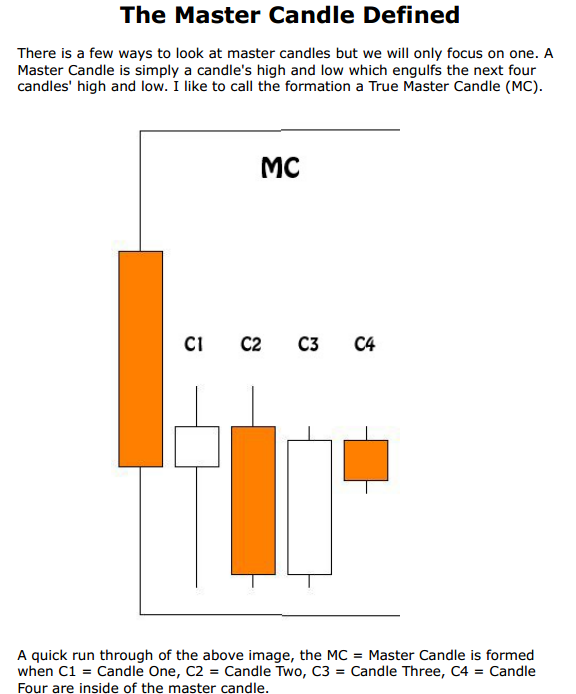 The Master Candle Defined

There is a few ways to look at master candles but we will only focus on one. A Master Candle is simply a candle's high and low which engulfs the next four candles' high and low. I like to call the formation a True Master Candle (MC).

MC

C1 C2 C3 C4

A quick run through of the above image, the MC = Master Candle is formed when C1 = Candle One, C2 = Candle Two, C3 = Candle Three, C4 = Candle Four are inside of the master candle.